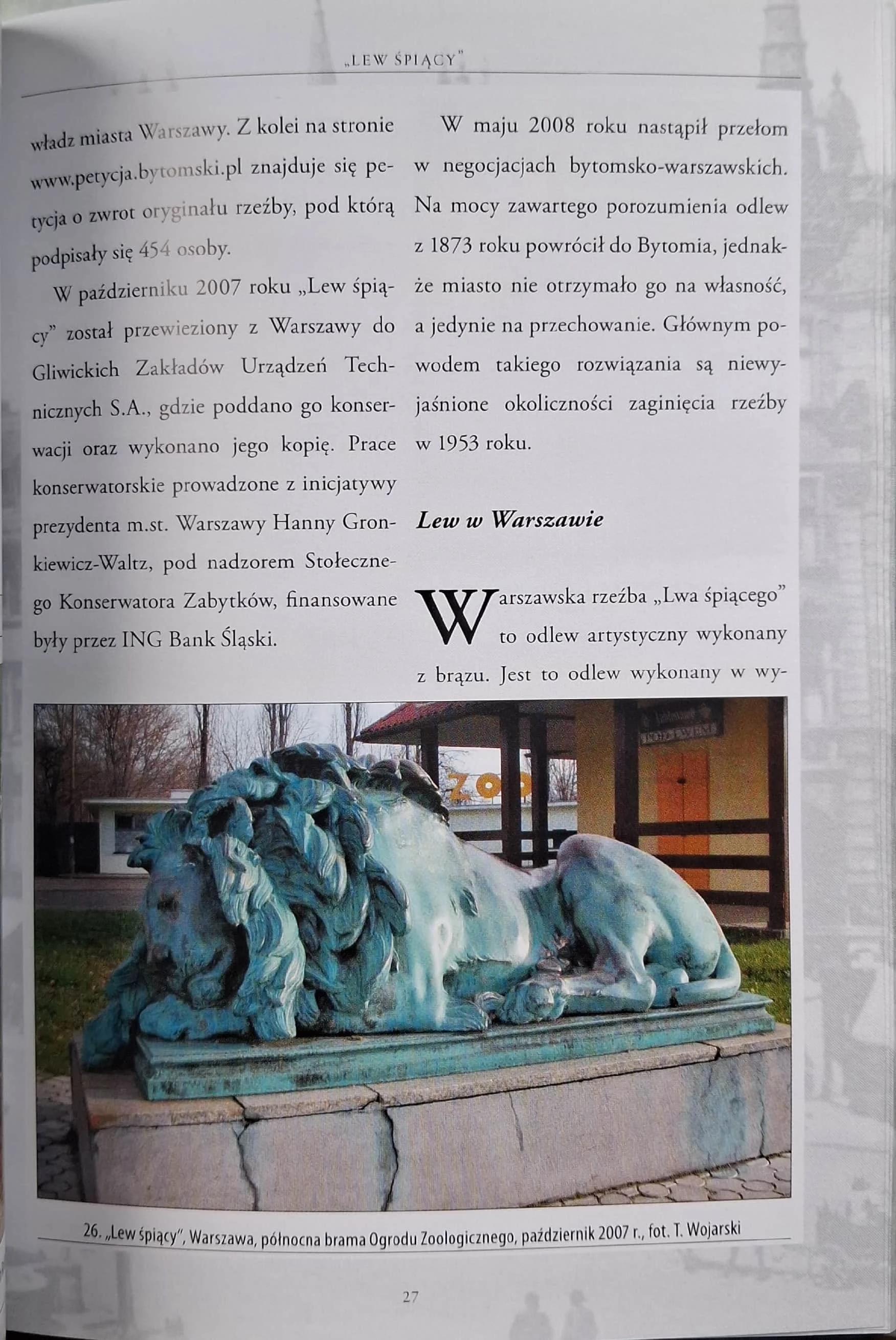 „LEW ŚPIĄCY"

władz miasta Warszawy. Z kolei na stronie www.petycja.bytomski.pl znajduje się petycja o zwrot oryginału rzeźby, pod którą podpisały się 454 osoby.

W październiku 2007 roku „Lew śpiący" został przewieziony z Warszawy do Gliwickich Zakładów Urządzeń Technicznych S.A., gdzie poddano go konserwacji oraz wykonano jego kopię. Prace konserwatorskie prowadzone z inicjatywy prezydenta m.st. Warszawy Hanny Gronkiewicz-Waltz, pod nadzorem Stołecznego Konserwatora Zabytków, finansowane były przez ING Bank Śląski.

W maju 2008 roku nastąpił przełom w negocjacjach bytomsko-warszawskich. Na mocy zawartego porozumienia odlew z 1873 roku powrócił do Bytomia, jednakże miasto nie otrzymało go na własność, a jedynie na przechowanie. Głównym powodem takiego rozwiązania są niewyjaśnione okoliczności zaginięcia rzeźby w 1953 roku.

Lew w Warszawie

Warszawska rzeźba „Lwa śpiącego" to odlew artystyczny wykonany z brązu. Jest to odlew wykonany w wy-

ZOO

26. „Lew śpiący", Warszawa, północna brama Ogrodu Zoologicznego, październik 2007 r., fot. T. Wojarski

27